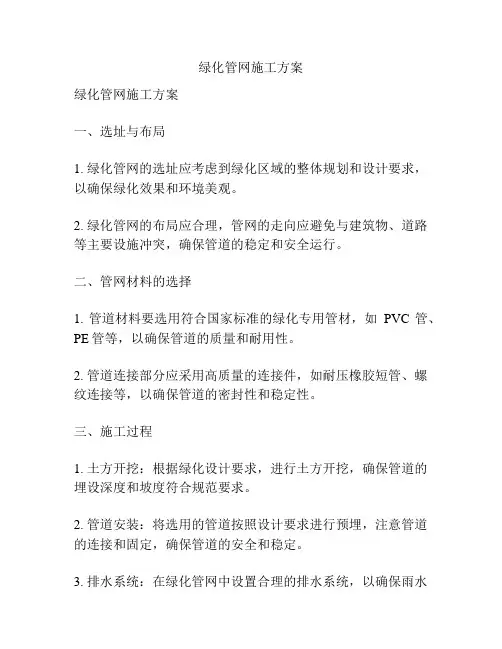 绿化管网施工方案

绿化管网施工方案

一、选址与布局

1. 绿化管网的选址应考虑到绿化区域的整体规划和设计要求，以确保绿化效果和环境美观。

2. 绿化管网的布局应合理，管网的走向应避免与建筑物、道路等主要设施冲突，确保管道的稳定和安全运行。

二、管网材料的选择

1. 管道材料要选用符合国家标准的绿化专用管材，如 PVC 管、PE 管等，以确保管道的质量和耐用性。

2. 管道连接部分应采用高质量的连接件，如耐压橡胶短管、螺纹连接等，以确保管道的密封性和稳定性。

三、施工过程

1. 土方开挖：根据绿化设计要求，进行土方开挖，确保管道的埋设深度和坡度符合规范要求。

2. 管道安装：将选用的管道按照设计要求进行预埋，注意管道的连接和固定，确保管道的安全和稳定。

3. 排水系统：在绿化管网中设置合理的排水系统，以确保雨水